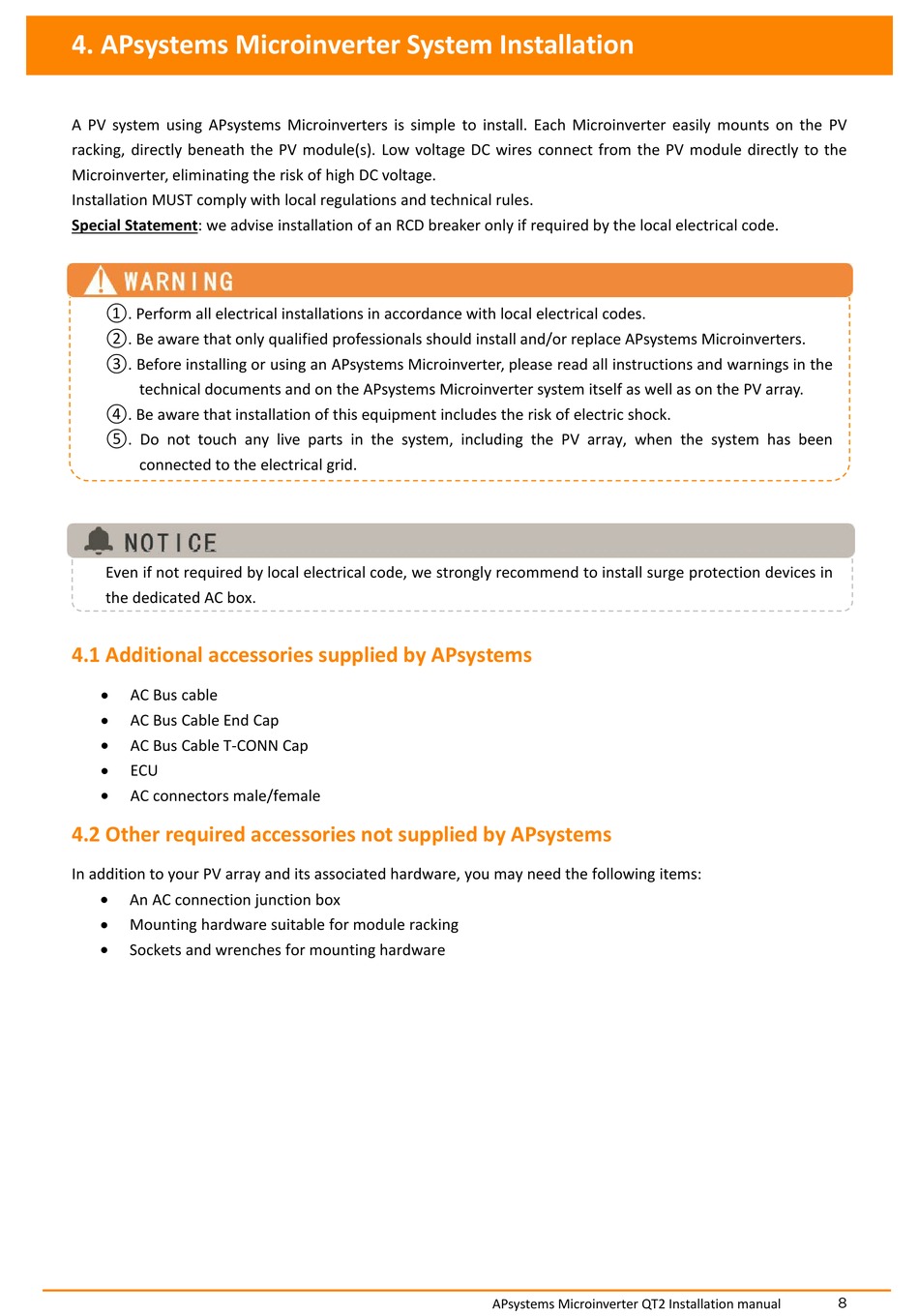 4. APsystems Microinverter System Installation

A PV system using APsystems Microinverters is simple to install. Each Microinverter easily mounts on the PV racking, directly beneath the PV module(s). Low voltage DC wires connect from the PV module directly to the Microinverter, eliminating the risk of high DC voltage.
Installation MUST comply with local regulations and technical rules.
Special Statement: we advise installation of an RCD breaker only if required by the local electrical code.

WARNING

①. Perform all electrical installations in accordance with local electrical codes.
②. Be aware that only qualified professionals should install and/or replace APsystems Microinverters.
③. Before installing or using an APsystems Microinverter, please read all instructions and warnings in the technical documents and on the APsystems Microinverter system itself as well as on the PV array.
④. Be aware that installation of this equipment includes the risk of electric shock.
⑤. Do not touch any live parts in the system, including the PV array, when the system has been connected to the electrical grid.

NOTICE

Even if not required by local electrical code, we strongly recommend to install surge protection devices in the dedicated AC box.

4.1 Additional accessories supplied by APsystems

• AC Bus cable
• AC Bus Cable End Cap
• AC Bus Cable T-CONN Cap
• ECU
• AC connectors male/female

4.2 Other required accessories not supplied by APsystems

In addition to your PV array and its associated hardware, you may need the following items:
• An AC connection junction box
• Mounting hardware suitable for module racking
• Sockets and wrenches for mounting hardware

APsystems Microinverter QT2 Installation manual 8